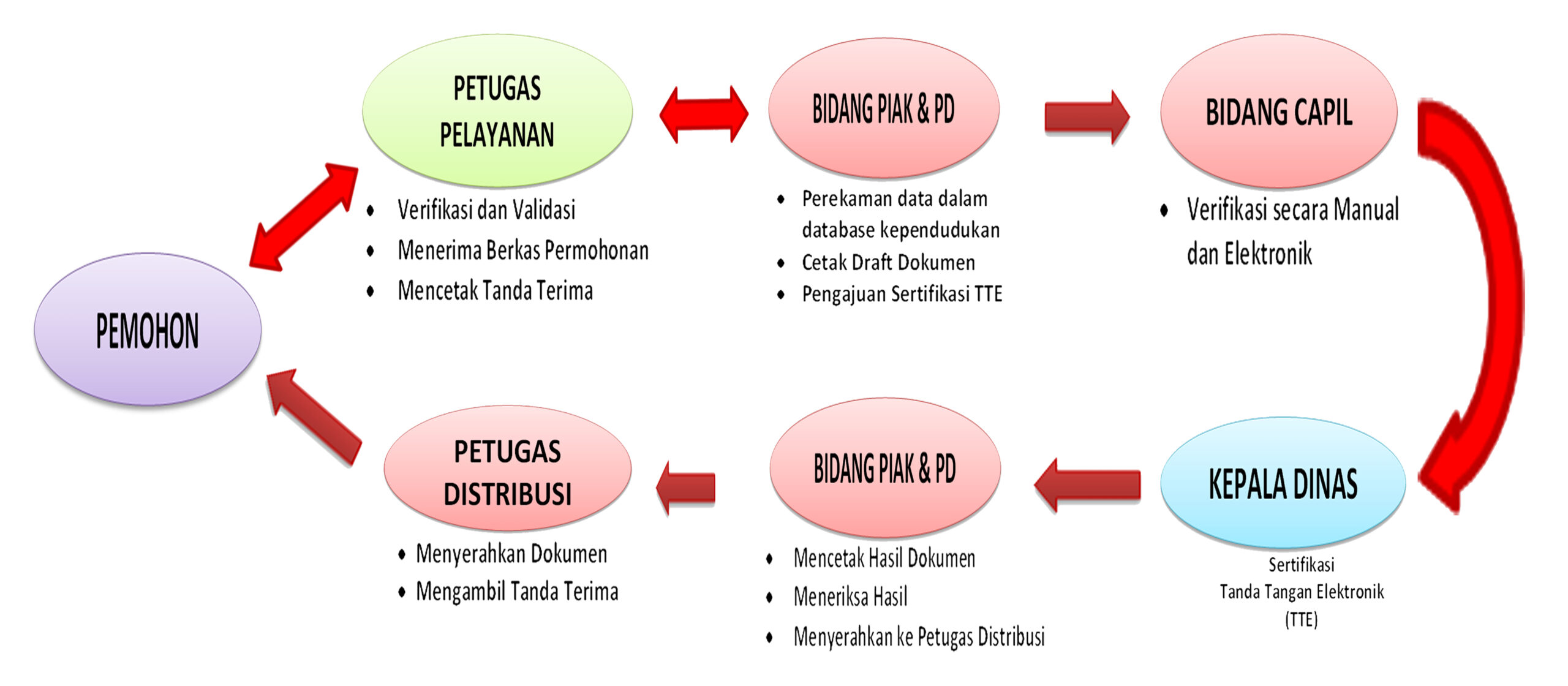 PEMOHON

PETUGAS PELAYANAN

- Verifikasi dan Validasi
- Menerima Berkas Permohonan
- Mencetak Tanda Terima

BIDANG PIAK & PD

- Perekaman data dalam database kependudukan
- Cetak Draft Dokumen
- Pengajuan Sertifikasi TTE

BIDANG CAPIL

- Verifikasi secara Manual dan Elektronik

KEPALA DINAS

Sertifikasi
Tanda Tangan Elektronik
(TTE)

BIDANG PIAK & PD

- Mencetak Hasil Dokumen
- Meneriksa Hasil
- Menyerahkan ke Petugas Distribusi

PETUGAS DISTRIBUSI

- Menyerahkan Dokumen
- Mengambil Tanda Terima